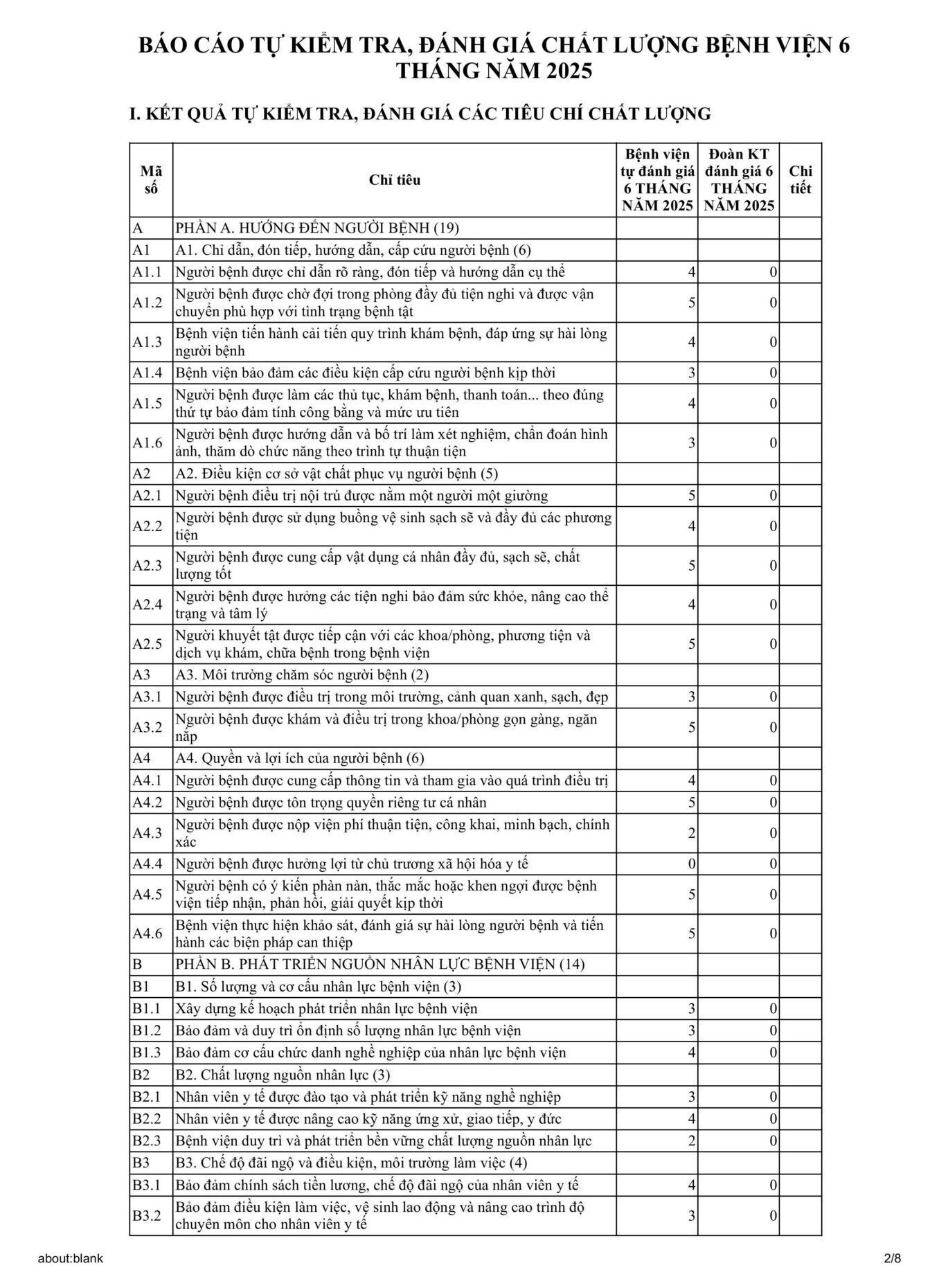 BÁO CÁO TỰ KIỂM TRA, ĐÁNH GIÁ CHẤT LƯỢNG BỆNH VIỆN 6 THÁNG NĂM 2025

I. KẾT QUẢ TỰ KIỂM TRA, ĐÁNH GIÁ CÁC TIÊU CHÍ CHẤT LƯỢNG

| Mã số | Chỉ tiêu | Bệnh viện tự đánh giá 6 THÁNG NĂM 2025 | Đoàn KT đánh giá 6 THÁNG NĂM 2025 | Chi tiết |
|---|---|---|---|---|
| A | PHẦN A. HƯỚNG ĐẾN NGƯỜI BỆNH (19) | | | |
| A1 | A1. Chỉ dẫn, đón tiếp, hướng dẫn, cấp cứu người bệnh (6) | | | |
| A1.1 | Người bệnh được chỉ dẫn rõ ràng, đón tiếp và hướng dẫn cụ thể | 4 | 0 | |
| A1.2 | Người bệnh được chờ đợi trong phòng đầy đủ tiện nghi và được vận chuyển phù hợp với tình trạng bệnh tật | 5 | 0 | |
| A1.3 | Bệnh viện tiến hành cải tiến quy trình khám bệnh, đáp ứng sự hài lòng người bệnh | 4 | 0 | |
| A1.4 | Bệnh viện bảo đảm các điều kiện cấp cứu người bệnh kịp thời | 3 | 0 | |
| A1.5 | Người bệnh được làm các thủ tục, khám bệnh, thanh toán... theo đúng thứ tự bảo đảm tính công bằng và mức ưu tiên | 4 | 0 | |
| A1.6 | Người bệnh được hướng dẫn và bố trí làm xét nghiệm, chẩn đoán hình ảnh, thăm dò chức năng theo trình tự thuận tiện | 3 | 0 | |
| A2 | A2. Điều kiện cơ sở vật chất phục vụ người bệnh (5) | | | |
| A2.1 | Người bệnh điều trị nội trú được nằm một người một giường | 5 | 0 | |
| A2.2 | Người bệnh được sử dụng buồng vệ sinh sạch sẽ và đầy đủ các phương tiện | 4 | 0 | |
| A2.3 | Người bệnh được cung cấp vật dụng cá nhân đầy đủ, sạch sẽ, chất lượng tốt | 5 | 0 | |
| A2.4 | Người bệnh được hưởng các tiện nghi bảo đảm sức khỏe, nâng cao thể trạng và tâm lý | 4 | 0 | |
| A2.5 | Người khuyết tật được tiếp cận với các khoa/phòng, phương tiện và dịch vụ khám, chữa bệnh trong bệnh viện | 5 | 0 | |
| A3 | A3. Môi trường chăm sóc người bệnh (2) | | | |
| A3.1 | Người bệnh được điều trị trong môi trường, cảnh quan xanh, sạch, đẹp | 3 | 0 | |
| A3.2 | Người bệnh được khám và điều trị trong khoa/phòng gọn gàng, ngăn nắp | 5 | 0 | |
| A4 | A4. Quyền và lợi ích của người bệnh (6) | | | |
| A4.1 | Người bệnh được cung cấp thông tin và tham gia vào quá trình điều trị | 4 | 0 | |
| A4.2 | Người bệnh được tôn trọng quyền riêng tư cá nhân | 5 | 0 | |
| A4.3 | Người bệnh được nộp viện phí thuận tiện, công khai, minh bạch, chính xác | 2 | 0 | |
| A4.4 | Người bệnh được hưởng lợi từ chủ trương xã hội hóa y tế | 0 | 0 | |
| A4.5 | Người bệnh có ý kiến phàn nàn, thắc mắc hoặc khen ngợi được bệnh viện tiếp nhận, phản hồi, giải quyết kịp thời | 5 | 0 | |
| A4.6 | Bệnh viện thực hiện khảo sát, đánh giá sự hài lòng người bệnh và tiến hành các biện pháp can thiệp | 5 | 0 | |
| B | PHẦN B. PHÁT TRIỂN NGUỒN NHÂN LỰC BỆNH VIỆN (14) | | | |
| B1 | B1. Số lượng và cơ cấu nhân lực bệnh viện (3) | | | |
| B1.1 | Xây dựng kế hoạch phát triển nhân lực bệnh viện | 3 | 0 | |
| B1.2 | Bảo đảm và duy trì ổn định số lượng nhân lực bệnh viện | 3 | 0 | |
| B1.3 | Bảo đảm cơ cấu chức danh nghề nghiệp của nhân lực bệnh viện | 4 | 0 | |
| B2 | B2. Chất lượng nguồn nhân lực (3) | | | |
| B2.1 | Nhân viên y tế được đào tạo và phát triển kỹ năng nghề nghiệp | 3 | 0 | |
| B2.2 | Nhân viên y tế được nâng cao kỹ năng ứng xử, giao tiếp, y đức | 4 | 0 | |
| B2.3 | Bệnh viện duy trì và phát triển bền vững chất lượng nguồn nhân lực | 2 | 0 | |
| B3 | B3. Chế độ đãi ngộ và điều kiện, môi trường làm việc (4) | | | |
| B3.1 | Bảo đảm chính sách tiền lương, chế độ đãi ngộ của nhân viên y tế | 4 | 0 | |
| B3.2 | Bảo đảm điều kiện làm việc, vệ sinh lao động và nâng cao trình độ chuyên môn cho nhân viên y tế | 3 | 0 | |

about:blank 2/8